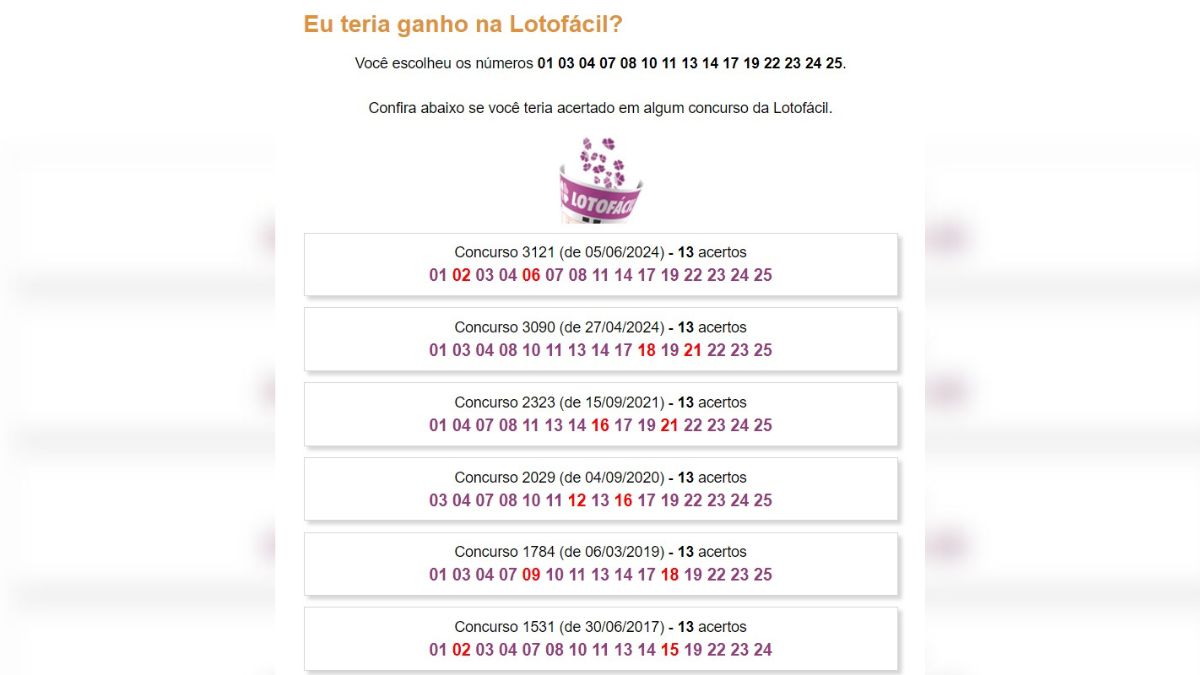 Eu teria ganho na Lotofácil?

Você escolheu os números 01 03 04 07 08 10 11 13 14 17 19 22 23 24 25.

Confira abaixo se você teria acertado em algum concurso da Lotofácil.

LOTOFÁCIL

Concurso 3121 (de 05/06/2024) - 13 acertos
01 02 03 04 06 07 08 11 14 17 19 22 23 24 25

Concurso 3090 (de 27/04/2024) - 13 acertos
01 03 04 08 10 11 13 14 17 18 19 21 22 23 25

Concurso 2323 (de 15/09/2021) - 13 acertos
01 04 07 08 11 13 14 16 17 19 21 22 23 24 25

Concurso 2029 (de 04/09/2020) - 13 acertos
03 04 07 08 10 11 12 13 16 17 19 22 23 24 25

Concurso 1784 (de 06/03/2019) - 13 acertos
01 03 04 07 09 10 11 13 14 17 18 19 22 23 25

Concurso 1531 (de 30/06/2017) - 13 acertos
01 02 03 04 07 08 10 11 13 14 15 19 22 23 24